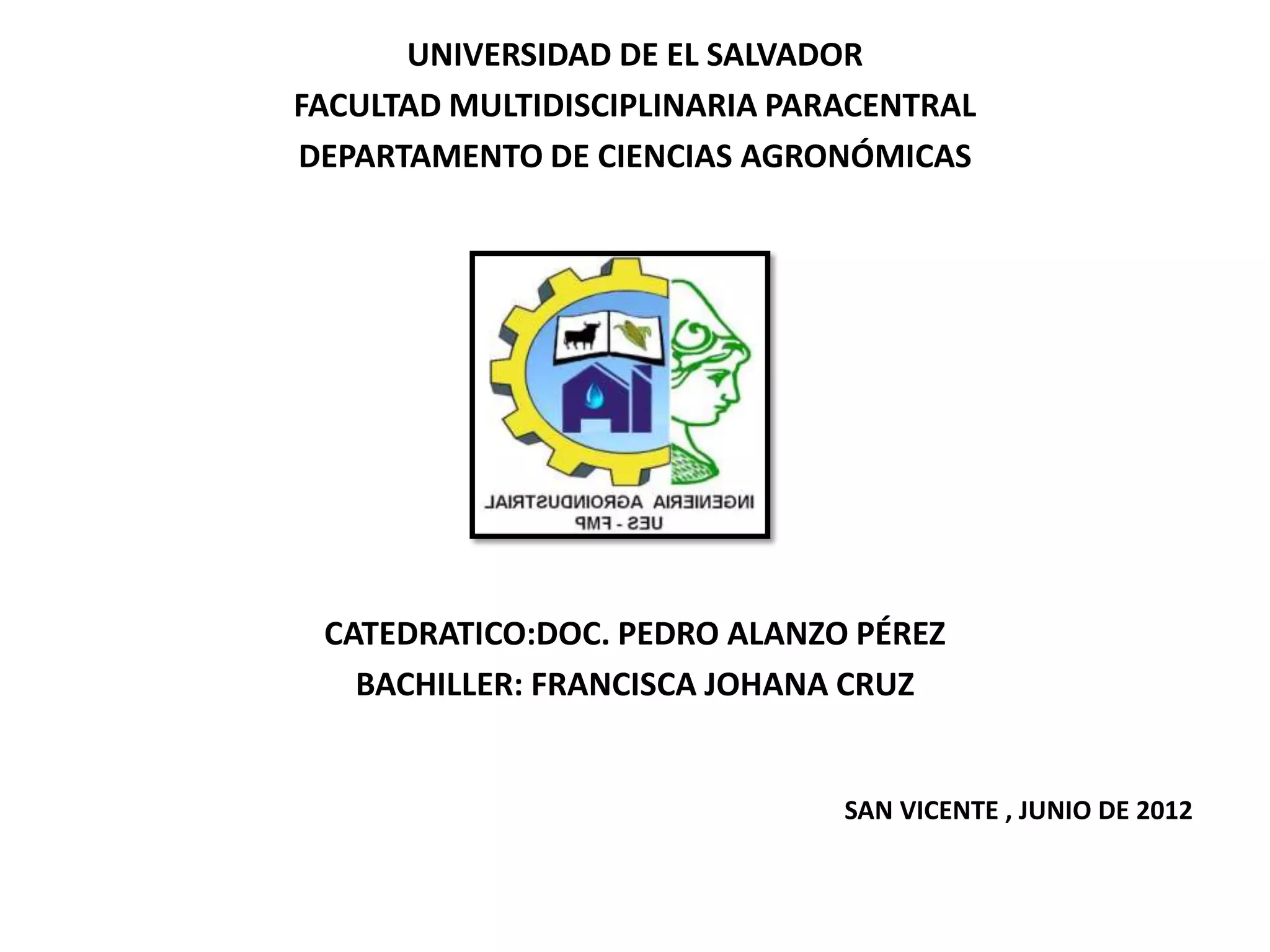 UNIVERSIDAD DE EL SALVADOR
FACULTAD MULTIDISCIPLINARIA PARACENTRAL
DEPARTAMENTO DE CIENCIAS AGRONÓMICAS

INGENIERIA AGROINDUSTRIAL
UES - FMP

CATEDRATICO:DOC. PEDRO ALANZO PÉREZ
BACHILLER: FRANCISCA JOHANA CRUZ

SAN VICENTE , JUNIO DE 2012